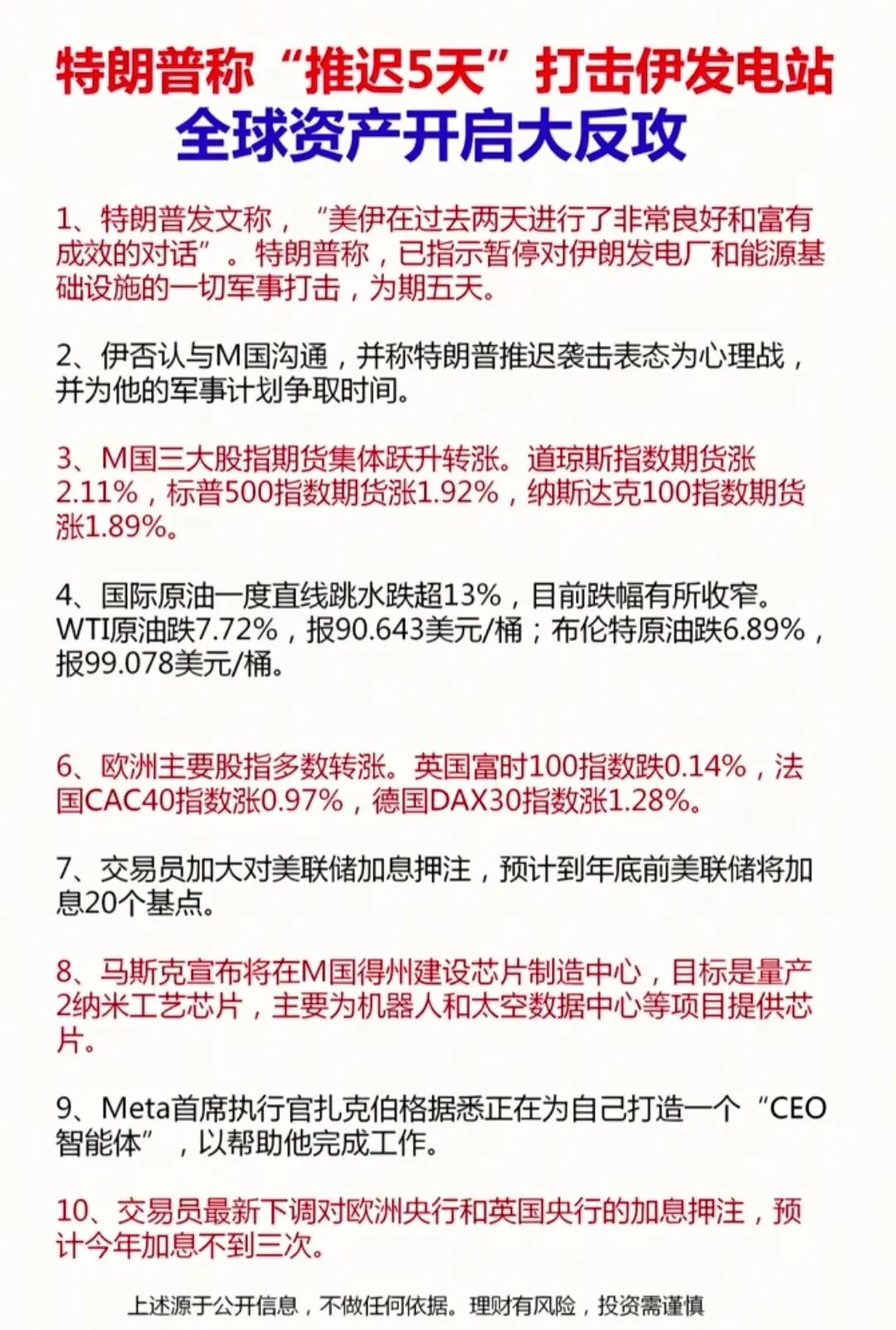 特朗普称“推迟5天”打击伊发电站
全球资产开启大反攻

1、特朗普发文称，“美伊在过去两天进行了非常良好和富有成效的对话”。特朗普称，已指示暂停对伊朗发电厂和能源基础设施的一切军事打击，为期五天。

2、伊否认与M国沟通，并称特朗普推迟袭击表态为心理战，并为他的军事计划争取时间。

3、M国三大股指期货集体跃升转涨。道琼斯指数期货涨2.11%，标普500指数期货涨1.92%，纳斯达克100指数期货涨1.89%。

4、国际原油一度直线跳水跌超13%，目前跌幅有所收窄。WTI原油跌7.72%，报90.643美元/桶；布伦特原油跌6.89%，报99.078美元/桶。

6、欧洲主要股指多数转涨。英国富时100指数跌0.14%，法国CAC40指数涨0.97%，德国DAX30指数涨1.28%。

7、交易员加大对美联储加息押注，预计到年底前美联储将加息20个基点。

8、马斯克宣布将在M国得州建设芯片制造中心，目标是量产2纳米工艺芯片，主要为机器人和太空数据中心等项目提供芯片。

9、Meta首席执行官扎克伯格据悉正在为自己打造一个“CEO智能体”，以帮助他完成工作。

10、交易员最新下调对欧洲央行和英国央行的加息押注，预计今年加息不到三次。

上述源于公开信息，不做任何依据。理财有风险，投资需谨慎